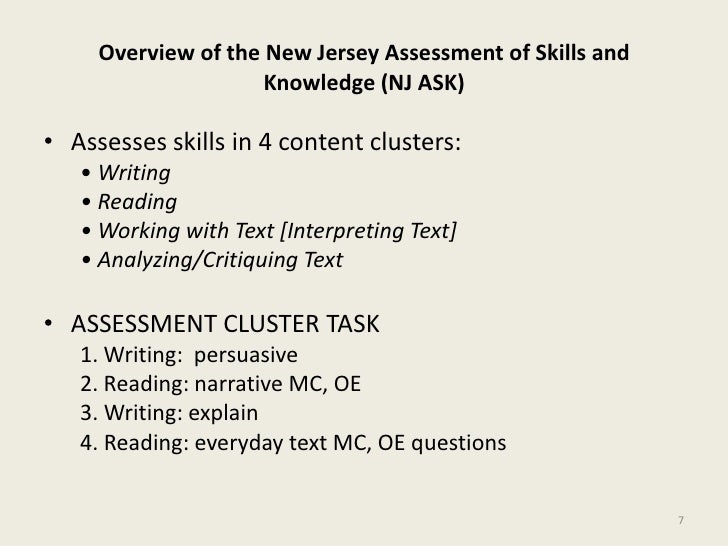 Overview of the New Jersey Assessment of Skills and Knowledge (NJ ASK)

• Assesses skills in 4 content clusters:
• Writing
• Reading
• Working with Text [Interpreting Text]
• Analyzing/Critiquing Text

• ASSESSMENT CLUSTER TASK
1. Writing: persuasive
2. Reading: narrative MC, OE
3. Writing: explain
4. Reading: everyday text MC, OE questions

7